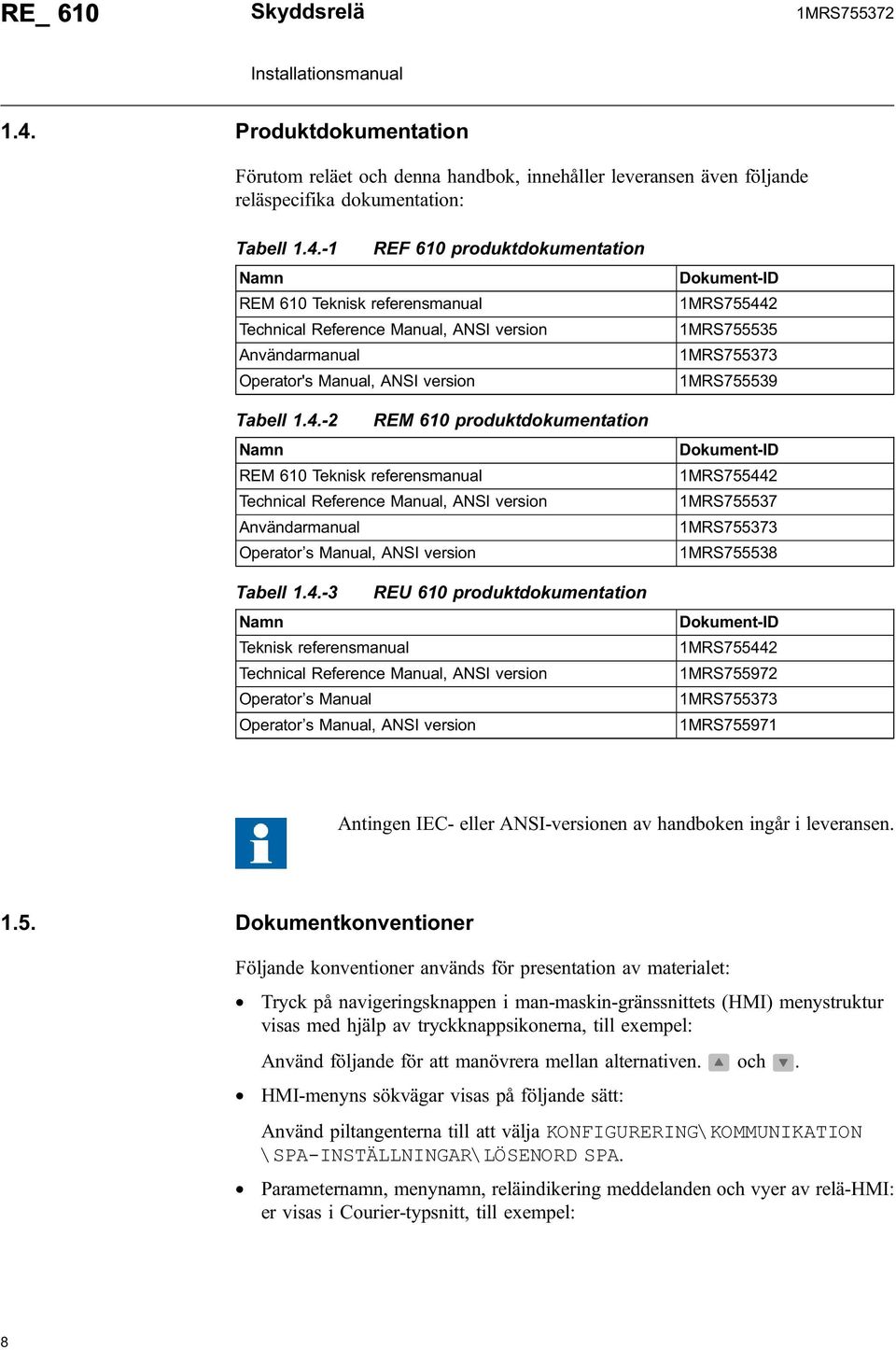 RE_ 610 Skyddsrelä 1MRS755372

Installationsmanual

1.4. Produktdokumentation

Förutom reläet och denna handbok, innehåller leveransen även följande reläspecifika dokumentation:

Tabell 1.4.-1 REF 610 produktdokumentation

| Namn | Dokument-ID |
|---|---|
| REM 610 Teknisk referensmanual | 1MRS755442 |
| Technical Reference Manual, ANSI version | 1MRS755535 |
| Användarmanual | 1MRS755373 |
| Operator's Manual, ANSI version | 1MRS755539 |

Tabell 1.4.-2 REM 610 produktdokumentation

| Namn | Dokument-ID |
|---|---|
| REM 610 Teknisk referensmanual | 1MRS755442 |
| Technical Reference Manual, ANSI version | 1MRS755537 |
| Användarmanual | 1MRS755373 |
| Operator’s Manual, ANSI version | 1MRS755538 |

Tabell 1.4.-3 REU 610 produktdokumentation

| Namn | Dokument-ID |
|---|---|
| Teknisk referensmanual | 1MRS755442 |
| Technical Reference Manual, ANSI version | 1MRS755972 |
| Operator’s Manual | 1MRS755373 |
| Operator’s Manual, ANSI version | 1MRS755971 |

Antingen IEC- eller ANSI-versionen av handboken ingår i leveransen.

1.5. Dokumentkonventioner

Följande konventioner används för presentation av materialet:

• Tryck på navigeringsknappen i man-maskin-gränssnittets (HMI) menystruktur visas med hjälp av tryckknappsikonerna, till exempel:

Använd följande för att manövrera mellan alternativen. och .

• HMI-menyns sökvägar visas på följande sätt:

Använd piltangenterna till att välja KONFIGURERING\KOMMUNIKATION \SPA-INSTÄLLNINGAR\LÖSENORD SPA.

• Parameternamn, menynamn, reläindikering meddelanden och vyer av relä-HMI: er visas i Courier-typsnitt, till exempel:

8